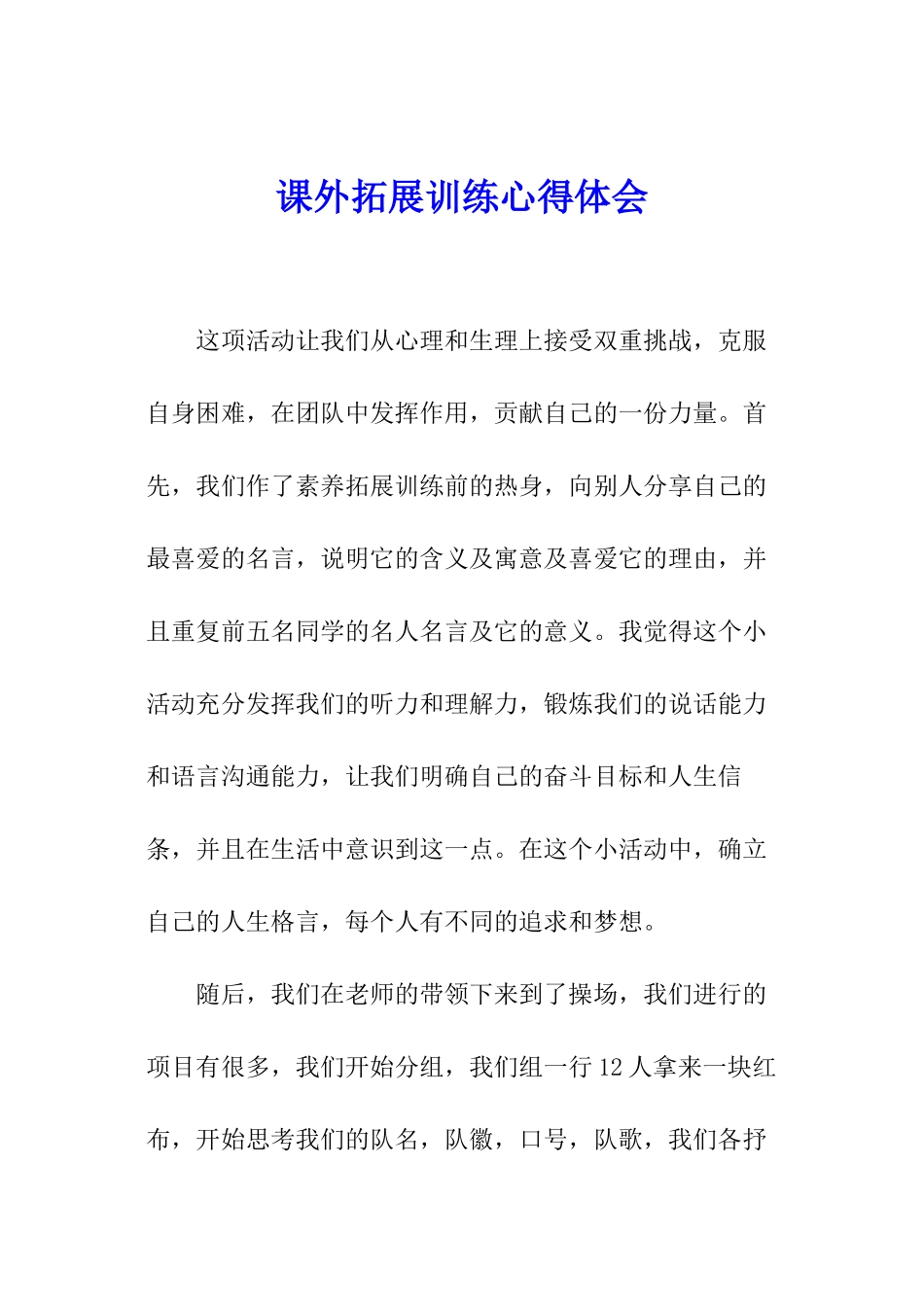 课外拓展训练心得体会

这项活动让我们从心理和生理上接受双重挑战，克服自身困难，在团队中发挥作用，贡献自己的一份力量。首先，我们作了素养拓展训练前的热身，向别人分享自己的最喜爱的名言，说明它的含义及寓意及喜爱它的理由，并且重复前五名同学的名人名言及它的意义。我觉得这个小活动充分发挥我们的听力和理解力，锻炼我们的说话能力和语言沟通能力，让我们明确自己的奋斗目标和人生信条，并且在生活中意识到这一点。在这个小活动中，确立自己的人生格言，每个人有不同的追求和梦想。

随后，我们在老师的带领下来到了操场，我们进行的项目有很多，我们开始分组，我们组一行 12 人拿来一块红布，开始思考我们的队名，队徽，口号，队歌，我们各抒